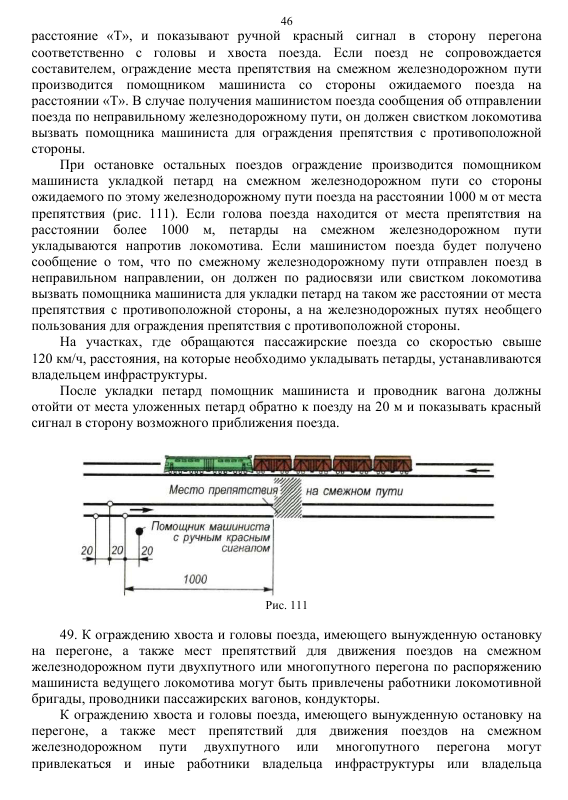 46

расстояние «Т», и показывают ручной красный сигнал в сторону перегона соответственно с головы и хвоста поезда. Если поезд не сопровождается составителем, ограждение места препятствия на смежном железнодорожном пути производится помощником машиниста со стороны ожидаемого поезда на расстоянии «Т». В случае получения машинистом поезда сообщения об отправлении поезда по неправильному железнодорожному пути, он должен свистком локомотива вызвать помощника машиниста для ограждения препятствия с противоположной стороны.

При остановке остальных поездов ограждение производится помощником машиниста укладкой петард на смежном железнодорожном пути со стороны ожидаемого по этому железнодорожному пути поезда на расстоянии 1000 м от места препятствия (рис. 111). Если голова поезда находится от места препятствия на расстоянии более 1000 м, петарды на смежном железнодорожном пути укладываются напротив локомотива. Если машинистом поезда будет получено сообщение о том, что по смежному железнодорожному пути отправлен поезд в неправильном направлении, он должен по радиосвязи или свистком локомотива вызвать помощника машиниста для укладки петард на таком же расстоянии от места препятствия с противоположной стороны, а на железнодорожных путях необщего пользования для ограждения препятствия с противоположной стороны.

На участках, где обращаются пассажирские поезда со скоростью свыше 120 км/ч, расстояния, на которые необходимо укладывать петарды, устанавливаются владельцем инфраструктуры.

После укладки петард помощник машиниста и проводник вагона должны отойти от места уложенных петард обратно к поезду на 20 м и показывать красный сигнал в сторону возможного приближения поезда.

Место препятствия
на смежном пути
Помощник машиниста с ручным красным сигналом
20 20 20
1000

Рис. 111

49. К ограждению хвоста и головы поезда, имеющего вынужденную остановку на перегоне, а также мест препятствий для движения поездов на смежном железнодорожном пути двухпутного или многопутного перегона по распоряжению машиниста ведущего локомотива могут быть привлечены работники локомотивной бригады, проводники пассажирских вагонов, кондукторы.

К ограждению хвоста и головы поезда, имеющего вынужденную остановку на перегоне, а также мест препятствий для движения поездов на смежном железнодорожном пути двухпутного или многопутного перегона могут привлекаться и иные работники владельца инфраструктуры или владельца